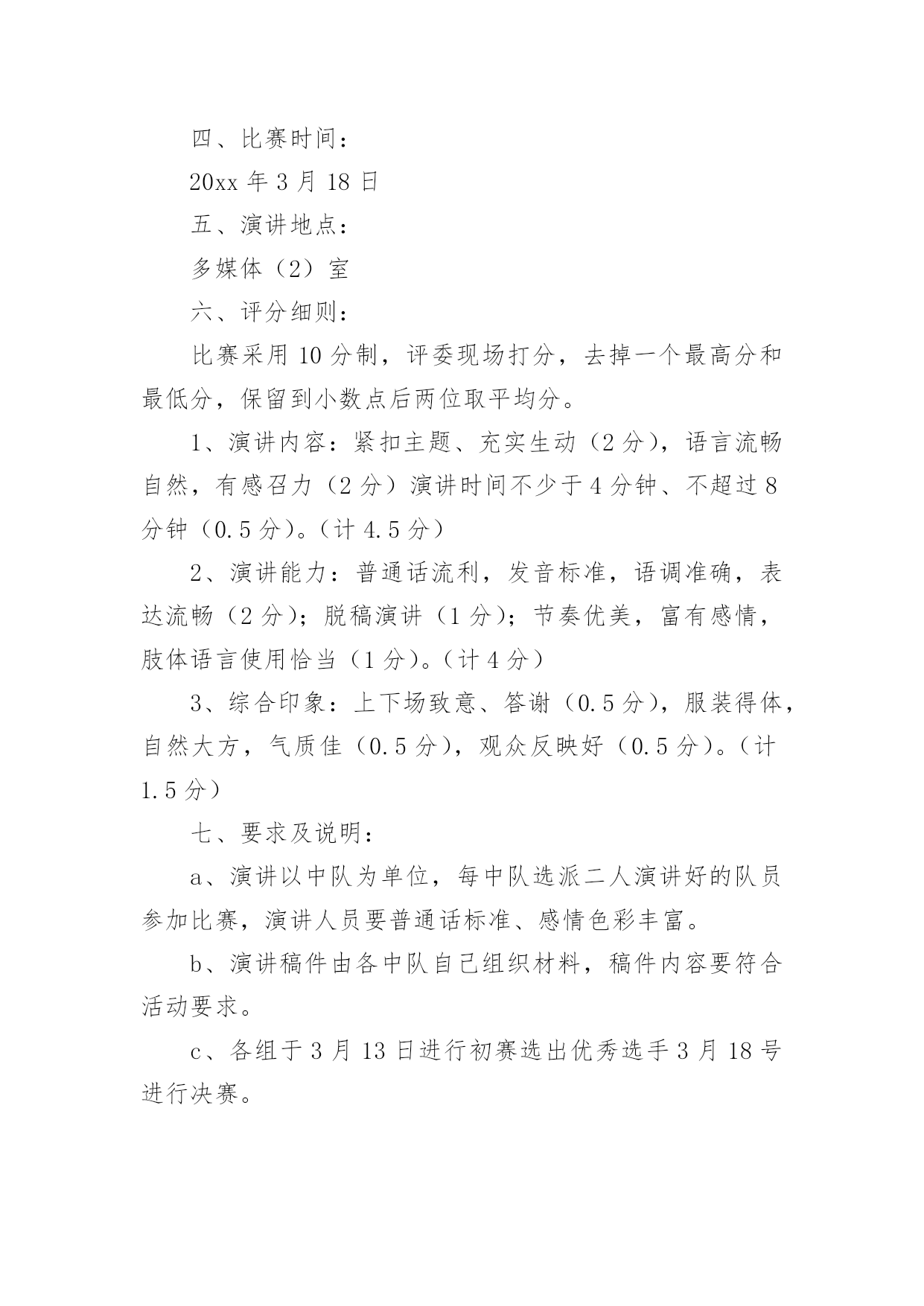 四、比赛时间：

20xx 年 3 月 18 日

五、演讲地点：

多媒体（2）室

六、评分细则：

比赛采用 10 分制，评委现场打分，去掉一个最高分和最低分，保留到小数点后两位取平均分。

1、演讲内容：紧扣主题、充实生动（2 分），语言流畅自然，有感召力（2 分）演讲时间不少于 4 分钟、不超过 8 分钟（0.5 分）。（计 4.5 分）

2、演讲能力：普通话流利，发音标准，语调准确，表达流畅（2 分）；脱稿演讲（1 分）；节奏优美，富有感情，肢体语言使用恰当（1 分）。（计 4 分）

3、综合印象：上下场致意、答谢（0.5 分），服装得体，自然大方，气质佳（0.5 分），观众反映好（0.5 分）。（计 1.5 分）

七、要求及说明：

a、演讲以中队为单位，每中队选派二人演讲好的队员参加比赛，演讲人员要普通话标准、感情色彩丰富。

b、演讲稿件由各中队自己组织材料，稿件内容要符合活动要求。

c、各组于 3 月 13 日进行初赛选出优秀选手 3 月 18 号进行决赛。